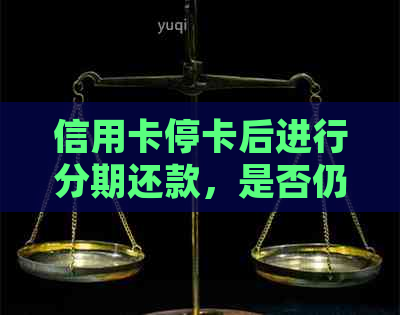 yuqi

信用卡停卡后进行分期还款，是否仍